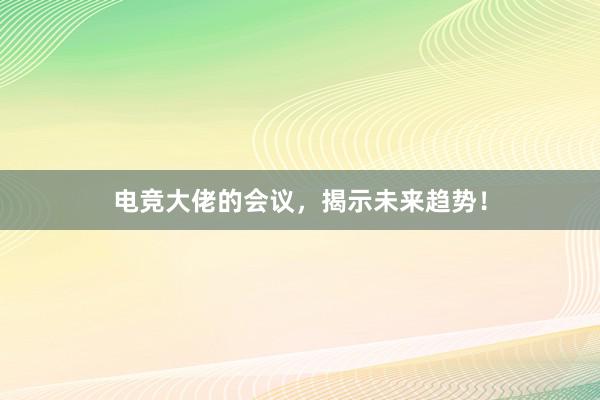 电竞大佬的会议，揭示未来趋势！